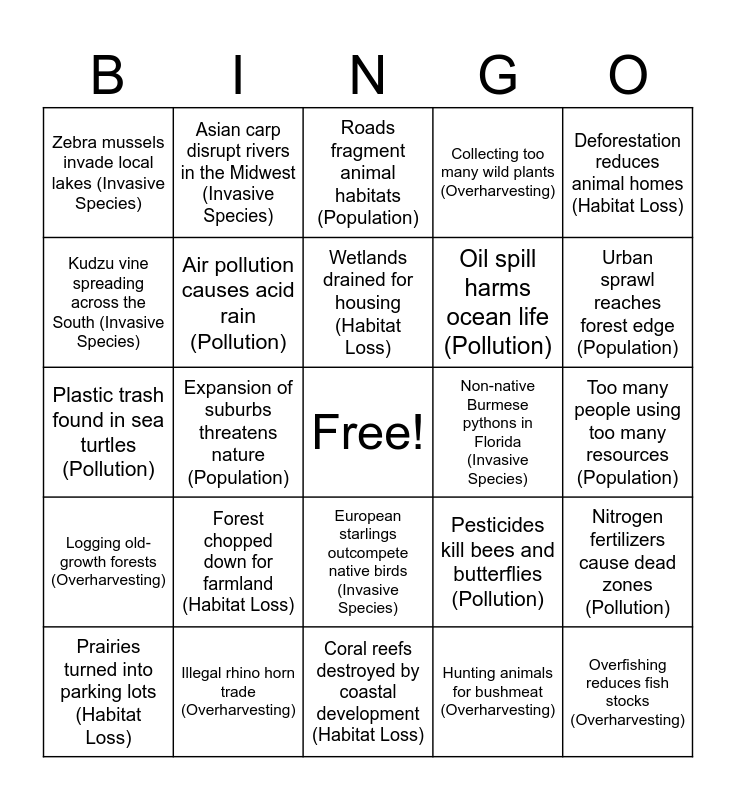 | B | I | N | G | O |
|---|---|---|---|---|
| Zebra mussels invade local lakes (Invasive Species) | Asian carp disrupt rivers in the Midwest (Invasive Species) | Roads fragment animal habitats (Population) | Collecting too many wild plants (Overharvesting) | Deforestation reduces animal homes (Habitat Loss) |
| Kudzu vine spreading across the South (Invasive Species) | Air pollution causes acid rain (Pollution) | Wetlands drained for housing (Habitat Loss) | Oil spill harms ocean life (Pollution) | Urban sprawl reaches forest edge (Population) |
| Plastic trash found in sea turtles (Pollution) | Expansion of suburbs threatens nature (Population) | Free! | Non-native Burmese pythons in Florida (Invasive Species) | Too many people using too many resources (Population) |
| Logging old-growth forests (Overharvesting) | Forest chopped down for farmland (Habitat Loss) | European starlings outcompete native birds (Invasive Species) | Pesticides kill bees and butterflies (Pollution) | Nitrogen fertilizers cause dead zones (Pollution) |
| Prairies turned into parking lots (Habitat Loss) | Illegal rhino horn trade (Overharvesting) | Coral reefs destroyed by coastal development (Habitat Loss) | Hunting animals for bushmeat (Overharvesting) | Overfishing reduces fish stocks (Overharvesting) |